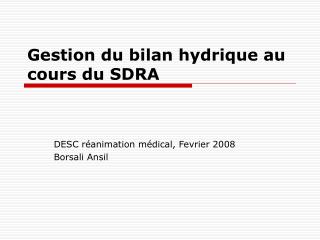 Gestion du bilan hydrique au cours du SDRA

DESC réanimation médical, Fevrier 2008
Borsali Ansil